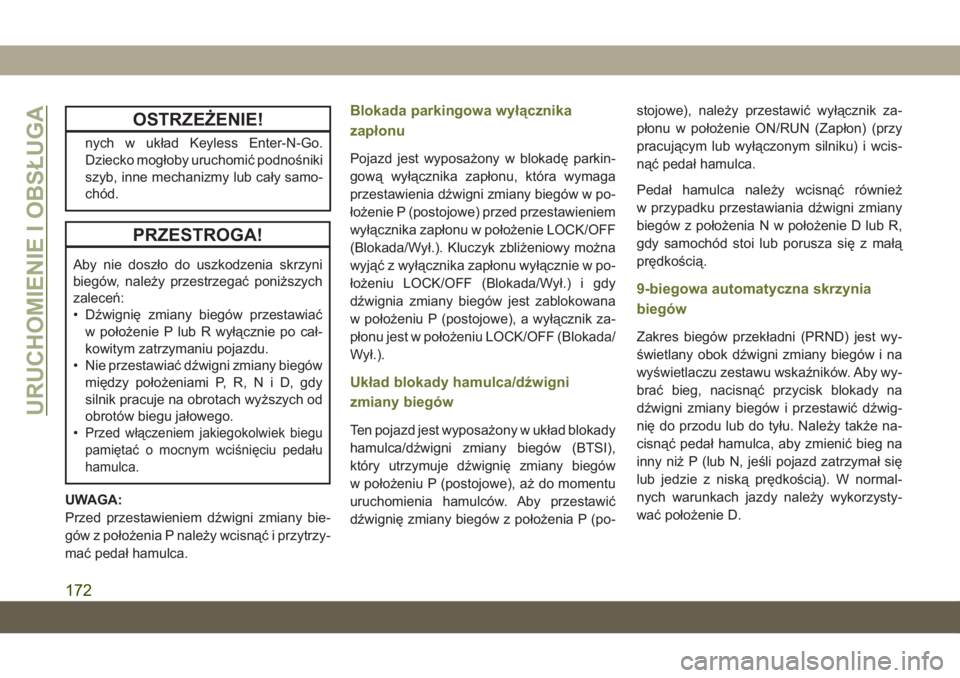 URUCHOMIENIE I OBSŁUGA

OSTRZEŻENIE!

nych w układ Keyless Enter-N-Go. Dziecko mogłoby uruchomić podnośniki szyb, inne mechanizmy lub cały samochód.

PRZESTROGA!

Aby nie doszło do uszkodzenia skrzyni biegów, należy przestrzegać poniższych zaleceń:
• Dźwignię zmiany biegów przestawiać w położenie P lub R wyłącznie po całkowitym zatrzymaniu pojazdu.
• Nie przestawiać dźwigni zmiany biegów między położeniami P, R, N i D, gdy silnik pracuje na obrotach wyższych od obrotów biegu jałowego.
• Przed włączeniem jakiegokolwiek biegu pamiętać o mocnym wciśnięciu pedału hamulca.

UWAGA:
Przed przestawieniem dźwigni zmiany biegów z położenia P należy wcisnąć i przytrzymać pedał hamulca.

Blokada parkingowa wyłącznika zapłonu

Pojazd jest wyposażony w blokadę parkingową wyłącznika zapłonu, która wymaga przestawienia dźwigni zmiany biegów w położenie P (postojowe) przed przestawieniem wyłącznika zapłonu w położenie LOCK/OFF (Blokada/Wył.). Kluczyk zbliżeniowy można wyjąć z wyłącznika zapłonu wyłącznie w położeniu LOCK/OFF (Blokada/Wył.) i gdy dźwignia zmiany biegów jest zablokowana w położeniu P (postojowe), a wyłącznik zapłonu jest w położeniu LOCK/OFF (Blokada/Wył.).

Układ blokady hamulca/dźwigni zmiany biegów

Ten pojazd jest wyposażony w układ blokady hamulca/dźwigni zmiany biegów (BTSI), który utrzymuje dźwignię zmiany biegów w położeniu P (postojowe), aż do momentu uruchomienia hamulców. Aby przestawić dźwignię zmiany biegów z położenia P (postojowe), należy przestawić wyłącznik zapłonu w położenie ON/RUN (Zapłon) (przy pracującym lub wyłączonym silniku) i wcisnąć pedał hamulca.

Pedał hamulca należy wcisnąć również w przypadku przestawiania dźwigni zmiany biegów z położenia N w położenie D lub R, gdy samochód stoi lub porusza się z małą prędkością.

9-biegowa automatyczna skrzynia biegów

Zakres biegów przekładni (PRND) jest wyświetlany obok dźwigni zmiany biegów i na wyświetlaczu zestawu wskaźników. Aby wybrać bieg, nacisnąć przycisk blokady na dźwigni zmiany biegów i przestawić dźwignię do przodu lub do tyłu. Należy także nacisnąć pedał hamulca, aby zmienić bieg na inny niż P (lub N, jeśli pojazd zatrzymał się lub jedzie z niską prędkością). W normalnych warunkach jazdy należy wykorzystywać położenie D.

172

carmanualsonline.info